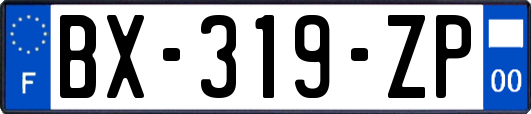 F
BX-319-ZP
00